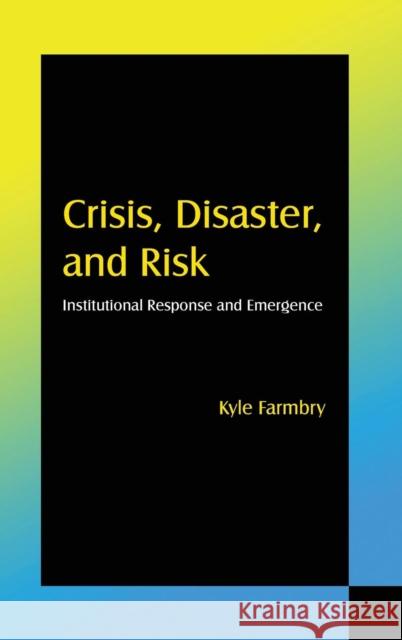 Crisis, Disaster, and Risk

Institutional Response and Emergence

Kyle Farmbry